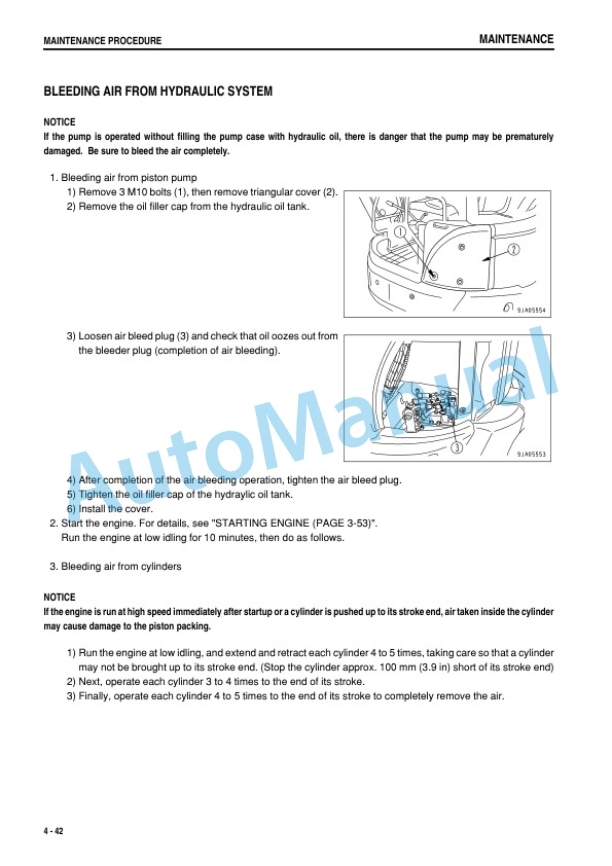 MAINTENANCE PROCEDURE

MAINTENANCE

BLEEDING AIR FROM HYDRAULIC SYSTEM

NOTICE
If the pump is operated without filling the pump case with hydraulic oil, there is danger that the pump may be prematurely damaged. Be sure to bleed the air completely.

1. Bleeding air from piston pump
1) Remove 3 M10 bolts (1), then remove triangular cover (2).
2) Remove the oil filler cap from the hydraulic oil tank.

1
2
9JA05554

3) Loosen air bleed plug (3) and check that oil oozes out from the bleeder plug (completion of air bleeding).

3
9JA05553

4) After completion of the air bleeding operation, tighten the air bleed plug.
5) Tighten the oil filler cap of the hydraylic oil tank.
6) Install the cover.
2. Start the engine. For details, see "STARTING ENGINE (PAGE 3-53)".
Run the engine at low idling for 10 minutes, then do as follows.

3. Bleeding air from cylinders

NOTICE
If the engine is run at high speed immediately after startup or a cylinder is pushed up to its stroke end, air taken inside the cylinder may cause damage to the piston packing.

1) Run the engine at low idling, and extend and retract each cylinder 4 to 5 times, taking care so that a cylinder may not be brought up to its stroke end. (Stop the cylinder approx. 100 mm (3.9 in) short of its stroke end)
2) Next, operate each cylinder 3 to 4 times to the end of its stroke.
3) Finally, operate each cylinder 4 to 5 times to the end of its stroke to completely remove the air.

4 - 42

AutoManual